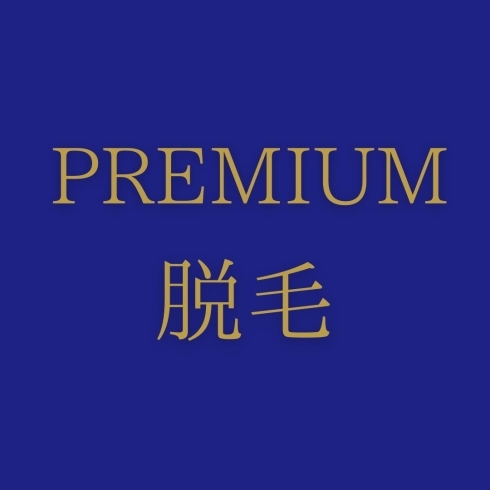 PREMIUM
脱毛